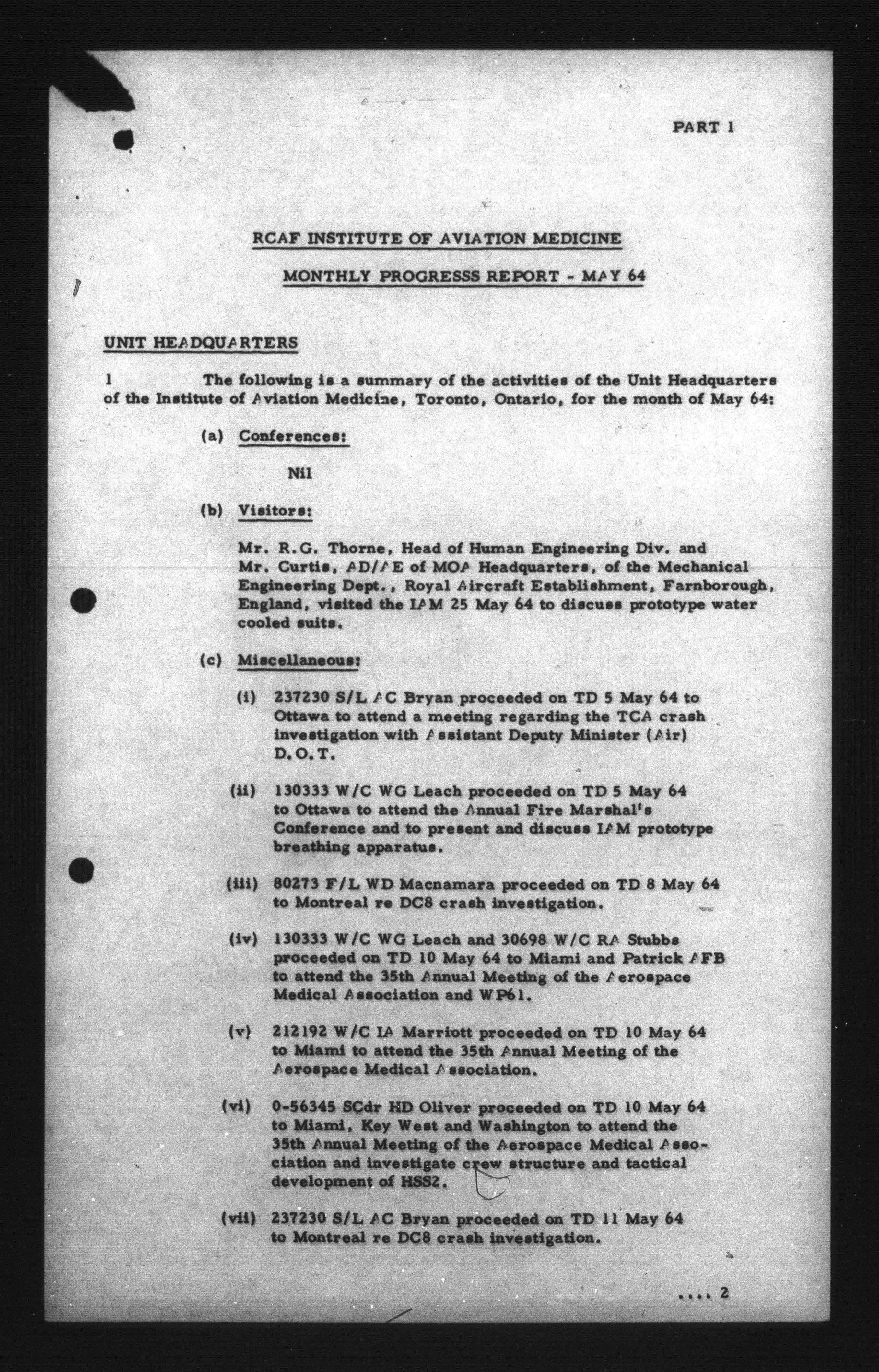 PART 1

RCAF INSTITUTE OF AVIATION MEDICINE

MONTHLY PROGRESSS REPORT - MAY 64

UNIT HEADQUARTERS

1 The following is a summary of the activities of the Unit Headquarters of the Institute of Aviation Medicine, Toronto, Ontario, for the month of May 64:

(a) Conferences:

Nil

(b) Visitors:

Mr. R.G. Thorne, Head of Human Engineering Div. and Mr. Curtis, AD/AE of MOA Headquarters, of the Mechanical Engineering Dept., Royal Aircraft Establishment, Farnborough, England, visited the IAM 25 May 64 to discuss prototype water cooled suits.

(c) Miscellaneous:

(i) 237230 S/L AC Bryan proceeded on TD 5 May 64 to Ottawa to attend a meeting regarding the TCA crash investigation with Assistant Deputy Minister (Air) D.O.T.

(ii) 130333 W/C WG Leach proceeded on TD 5 May 64 to Ottawa to attend the Annual Fire Marshal's Conference and to present and discuss IAM prototype breathing apparatus.

(iii) 80273 F/L WD Macnamara proceeded on TD 8 May 64 to Montreal re DC8 crash investigation.

(iv) 130333 W/C WG Leach and 30698 W/C RA Stubbs proceeded on TD 10 May 64 to Miami and Patrick AFB to attend the 35th Annual Meeting of the Aerospace Medical Association and WP61.

(v) 212192 W/C IA Marriott proceeded on TD 10 May 64 to Miami to attend the 35th Annual Meeting of the Aerospace Medical Association.

(vi) 0-56345 SCdr HD Oliver proceeded on TD 10 May 64 to Miami, Key West and Washington to attend the 35th Annual Meeting of the Aerospace Medical Association and investigate crew structure and tactical development of HSS2.

(vii) 237230 S/L AC Bryan proceeded on TD 11 May 64 to Montreal re DC8 crash investigation.

.... 2